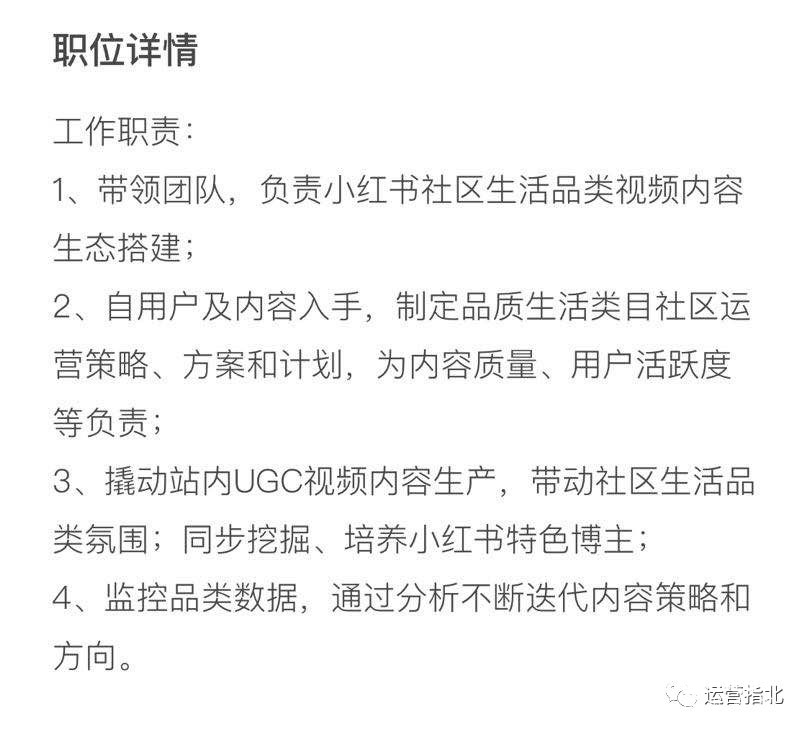 职位详情

工作职责：

1、带领团队，负责小红书社区生活品类视频内容生态搭建；

2、自用户及内容入手，制定品质生活类目社区运营策略、方案和计划，为内容质量、用户活跃度等负责；

3、撬动站内UGC视频内容生产，带动社区生活品类氛围；同步挖掘、培养小红书特色博主；

4、监控品类数据，通过分析不断迭代内容策略和方向。

运营指北